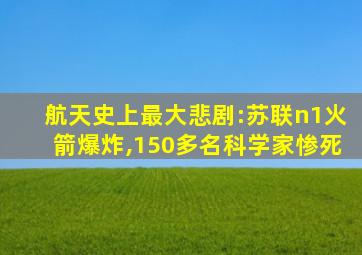 航天史上最大悲剧:苏联n1火箭爆炸,150多名科学家惨死